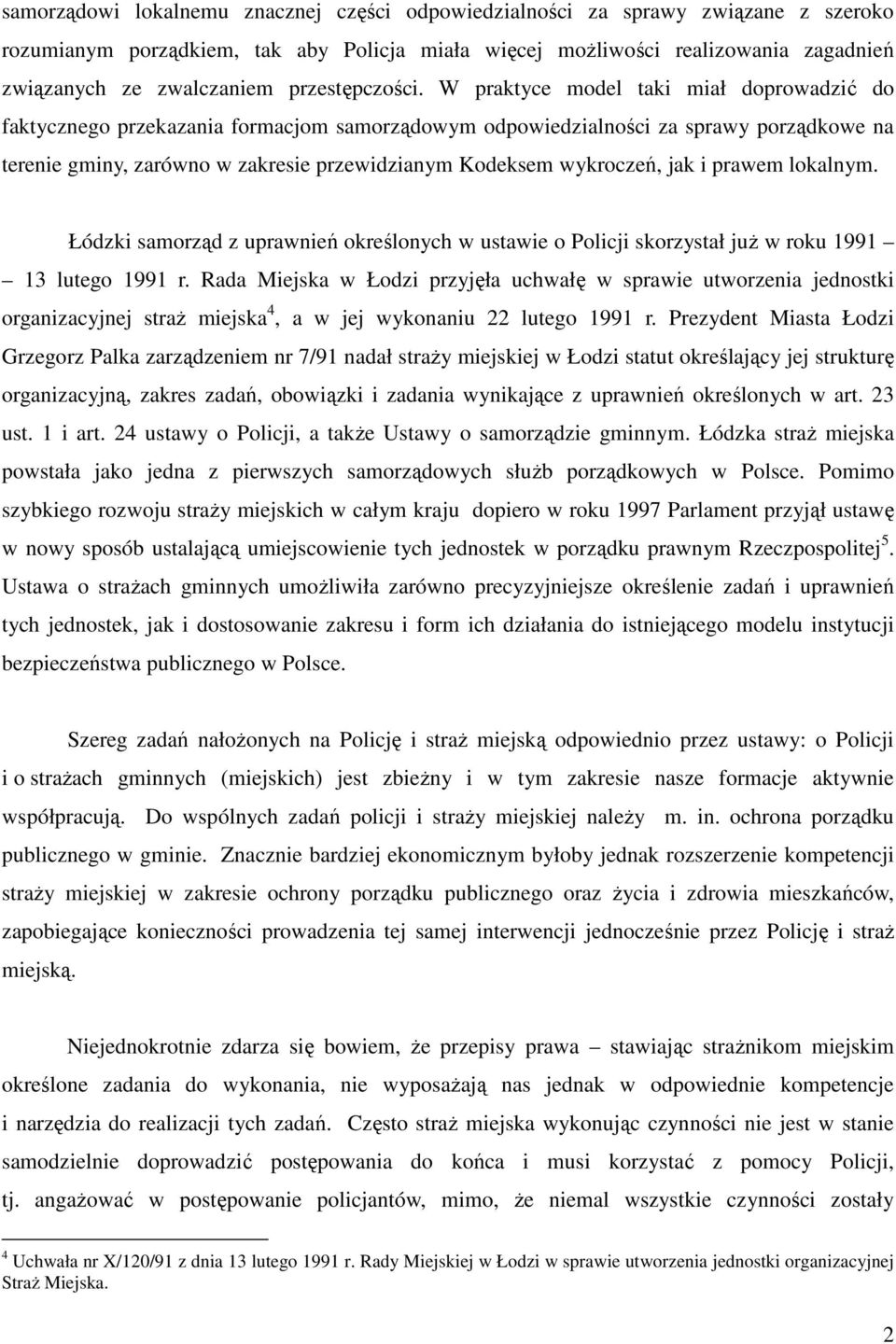 samorządowi lokalnemu znacznej części odpowiedzialności za sprawy związane z szeroko rozumianym porządkiem, tak aby Policja miała więcej możliwości realizowania zagadnień związanych ze zwalczaniem przestępczości. W praktyce model taki miał doprowadzić do faktycznego przekazania formacjom samorządowym odpowiedzialności za sprawy porządkowe na terenie gminy, zarówno w zakresie przewidzianym Kodeksem wykroczeń, jak i prawem lokalnym.

Łódzki samorząd z uprawnień określonych w ustawie o Policji skorzystał już w roku 1991 – 13 lutego 1991 r. Rada Miejska w Łodzi przyjęła uchwałę w sprawie utworzenia jednostki organizacyjnej straż miejska$^4$, a w jej wykonaniu 22 lutego 1991 r. Prezydent Miasta Łodzi Grzegorz Palka zarządzeniem nr 7/91 nadał straży miejskiej w Łodzi statut określający jej strukturę organizacyjną, zakres zadań, obowiązki i zadania wynikające z uprawnień określonych w art. 23 ust. 1 i art. 24 ustawy o Policji, a także Ustawy o samorządzie gminnym. Łódzka straż miejska powstała jako jedna z pierwszych samorządowych służb porządkowych w Polsce. Pomimo szybkiego rozwoju straży miejskich w całym kraju dopiero w roku 1997 Parlament przyjął ustawę w nowy sposób ustalającą umiejscowienie tych jednostek w porządku prawnym Rzeczpospolitej$^5$. Ustawa o strażach gminnych umożliwiła zarówno precyzyjniejsze określenie zadań i uprawnień tych jednostek, jak i dostosowanie zakresu i form ich działania do istniejącego modelu instytucji bezpieczeństwa publicznego w Polsce.

Szereg zadań nałożonych na Policję i straż miejską odpowiednio przez ustawy: o Policji i o strażach gminnych (miejskich) jest zbieżny i w tym zakresie nasze formacje aktywnie współpracują. Do wspólnych zadań policji i straży miejskiej należy m. in. ochrona porządku publicznego w gminie. Znacznie bardziej ekonomicznym byłoby jednak rozszerzenie kompetencji straży miejskiej w zakresie ochrony porządku publicznego oraz życia i zdrowia mieszkańców, zapobiegające konieczności prowadzenia tej samej interwencji jednocześnie przez Policję i straż miejską.

Niejednokrotnie zdarza się bowiem, że przepisy prawa – stawiając strażnikom miejskim określone zadania do wykonania, nie wyposażają nas jednak w odpowiednie kompetencje i narzędzia do realizacji tych zadań. Często straż miejska wykonując czynności nie jest w stanie samodzielnie doprowadzić postępowania do końca i musi korzystać z pomocy Policji, tj. angażować w postępowanie policjantów, mimo, że niemal wszystkie czynności zostały

$^4$ Uchwała nr X/120/91 z dnia 13 lutego 1991 r. Rady Miejskiej w Łodzi w sprawie utworzenia jednostki organizacyjnej Straż Miejska.

2